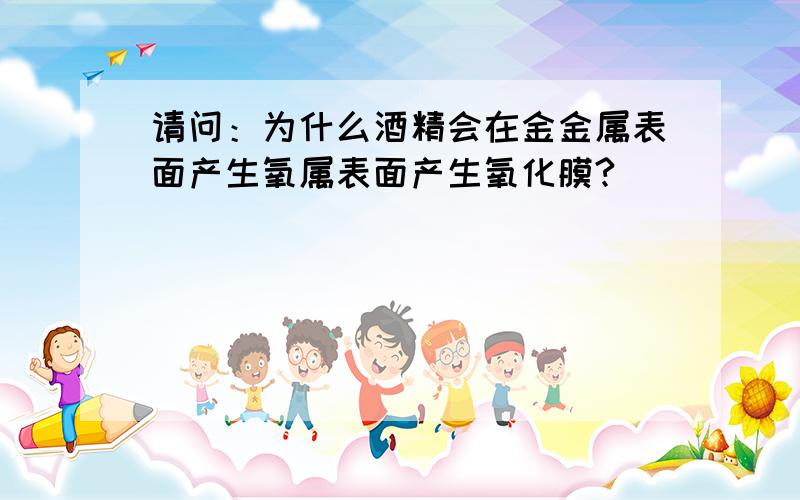 请问：为什么酒精会在金金属表面产生氧属表面产生氧化膜?